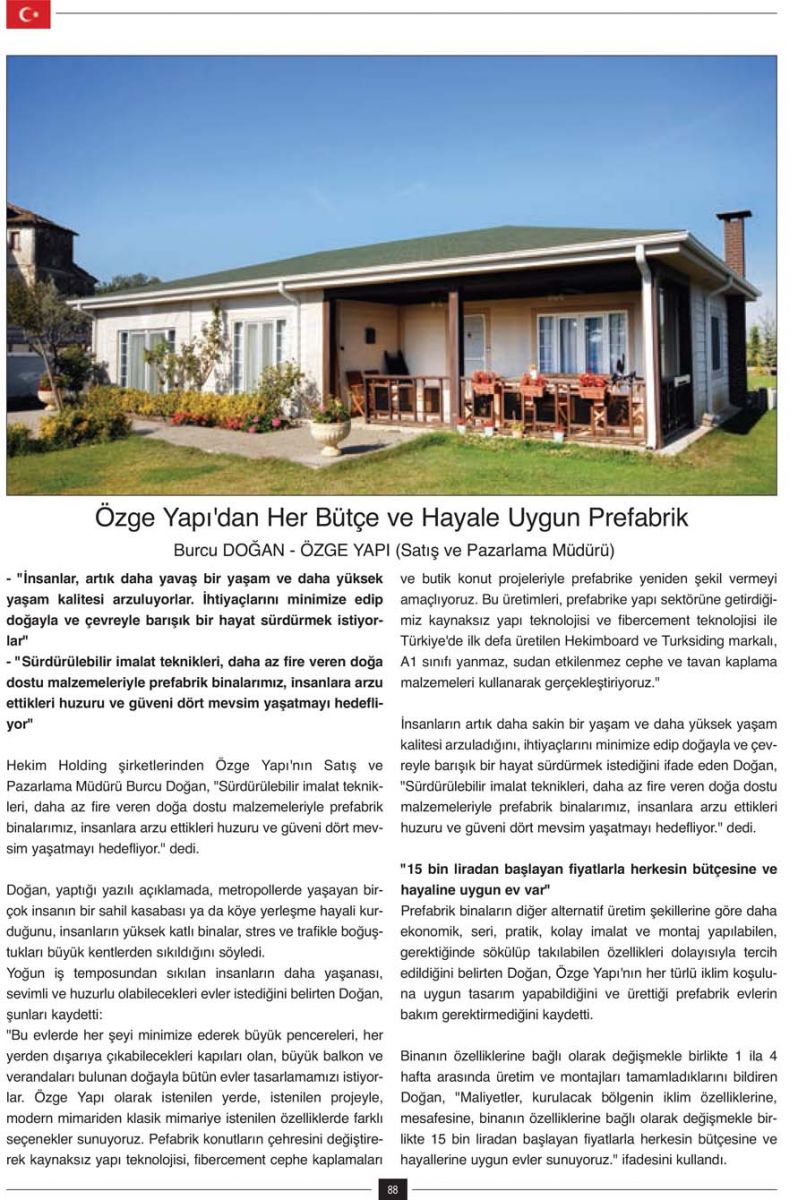 Özge Yapı'dan Her Bütçe ve Hayale Uygun Prefabrik

Burcu DOĞAN - ÖZGE YAPI (Satış ve Pazarlama Müdürü)

- "İnsanlar, artık daha yavaş bir yaşam ve daha yüksek yaşam kalitesi arzuluyorlar. İhtiyaçlarını minimize edip doğayla ve çevreyle barışık bir hayat sürdürmek istiyorlar"

- "Sürdürülebilir imalat teknikleri, daha az fire veren doğa dostu malzemeleriyle prefabrik binalarımız, insanlara arzu ettikleri huzuru ve güveni dört mevsim yaşatmayı hedefliyor"

Hekim Holding şirketlerinden Özge Yapı'nın Satış ve Pazarlama Müdürü Burcu Doğan, "Sürdürülebilir imalat teknikleri, daha az fire veren doğa dostu malzemeleriyle prefabrik binalarımız, insanlara arzu ettikleri huzuru ve güveni dört mevsim yaşatmayı hedefliyor." dedi.

Doğan, yaptığı yazılı açıklamada, metropollerde yaşayan birçok insanın bir sahil kasabası ya da köye yerleşme hayali kurduğunu, insanların yüksek katlı binalar, stres ve trafikle boğuştukları büyük kentlerden sıkıldığını söyledi.

Yoğun iş temposundan sıkılan insanların daha yaşanası, sevimli ve huzurlu olabilecekleri evler istediğini belirten Doğan, şunları kaydetti:

"Bu evlerde her şeyi minimize ederek büyük pencereleri, her yerden dışarıya çıkabilecekleri kapıları olan, büyük balkon ve verandaları bulunan doğayla bütün evler tasarlamamızı istiyorlar. Özge Yapı olarak istenilen yerde, istenilen projeyle, modern mimariden klasik mimariye istenilen özelliklerde farklı seçenekler sunuyoruz. Pefabrik konutların çehresini değiştirerek kaynaksız yapı teknolojisi, fibercement cephe kaplamaları ve butik konut projeleriyle prefabrike yeniden şekil vermeyi amaçlıyoruz. Bu üretimleri, prefabrike yapı sektörüne getirdiğimiz kaynaksız yapı teknolojisi ve fibercement teknolojisi ile Türkiye'de ilk defa üretilen Hekimboard ve Turksiding markalı, A1 sınıfı yanmaz, sudan etkilenmez cephe ve tavan kaplama malzemeleri kullanarak gerçekleştiriyoruz."

İnsanların artık daha sakin bir yaşam ve daha yüksek yaşam kalitesi arzuladığını, ihtiyaçlarını minimize edip doğayla ve çevreyle barışık bir hayat sürdürmek istediğini ifade eden Doğan, "Sürdürülebilir imalat teknikleri, daha az fire veren doğa dostu malzemeleriyle prefabrik binalarımız, insanlara arzu ettikleri huzuru ve güveni dört mevsim yaşatmayı hedefliyor." dedi.

"15 bin liradan başlayan fiyatlarla herkesin bütçesine ve hayaline uygun ev var"
Prefabrik binaların diğer alternatif üretim şekillerine göre daha ekonomik, seri, pratik, kolay imalat ve montaj yapılabilen, gerektiğinde sökülüp takılabilen özellikleri dolayısıyla tercih edildiğini belirten Doğan, Özge Yapı'nın her türlü iklim koşuluna uygun tasarım yapabildiğini ve ürettiği prefabrik evlerin bakım gerektirmediğini kaydetti.

Binanın özelliklerine bağlı olarak değişmekle birlikte 1 ila 4 hafta arasında üretim ve montajları tamamladıklarını bildiren Doğan, "Maliyetler, kurulacak bölgenin iklim özelliklerine, mesafesine, binanın özelliklerine bağlı olarak değişmekle birlikte 15 bin liradan başlayan fiyatlarla herkesin bütçesine ve hayallerine uygun evler sunuyoruz." ifadesini kullandı.

88